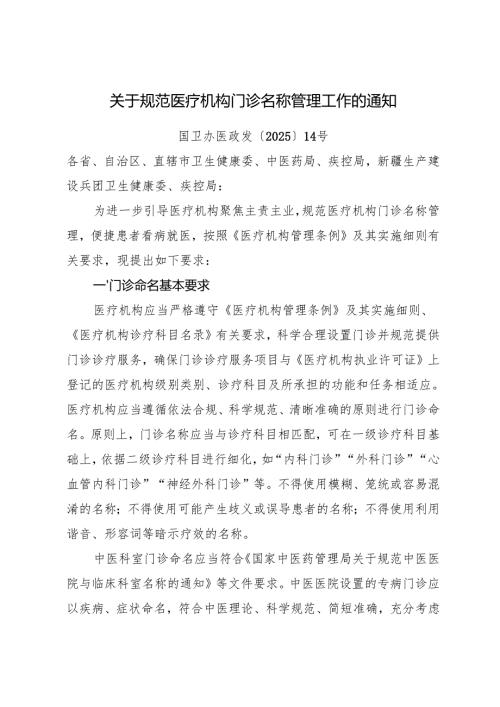 关于规范医疗机构门诊名称管理工作的通知

国卫办医政发〔2025〕14号

各省、自治区、直辖市卫生健康委、中医药局、疾控局，新疆生产建设兵团卫生健康委、疾控局：

为进一步引导医疗机构聚焦主责主业，规范医疗机构门诊名称管理，便捷患者看病就医，按照《医疗机构管理条例》及其实施细则有关要求，现提出如下要求：

一'门诊命名基本要求

医疗机构应当严格遵守《医疗机构管理条例》及其实施细则、《医疗机构诊疗科目名录》有关要求，科学合理设置门诊并规范提供门诊诊疗服务，确保门诊诊疗服务项目与《医疗机构执业许可证》上登记的医疗机构级别类别、诊疗科目及所承担的功能和任务相适应。医疗机构应当遵循依法合规、科学规范、清晰准确的原则进行门诊命名。原则上，门诊名称应当与诊疗科目相匹配，可在一级诊疗科目基础上，依据二级诊疗科目进行细化，如“内科门诊”“外科门诊”“心血管内科门诊”“神经外科门诊”等。不得使用模糊、笼统或容易混淆的名称；不得使用可能产生歧义或误导患者的名称；不得使用利用谐音、形容词等暗示疗效的名称。

中医科室门诊命名应当符合《国家中医药管理局关于规范中医医院与临床科室名称的通知》等文件要求。中医医院设置的专病门诊应以疾病、症状命名，符合中医理论、科学规范、简短准确，充分考虑